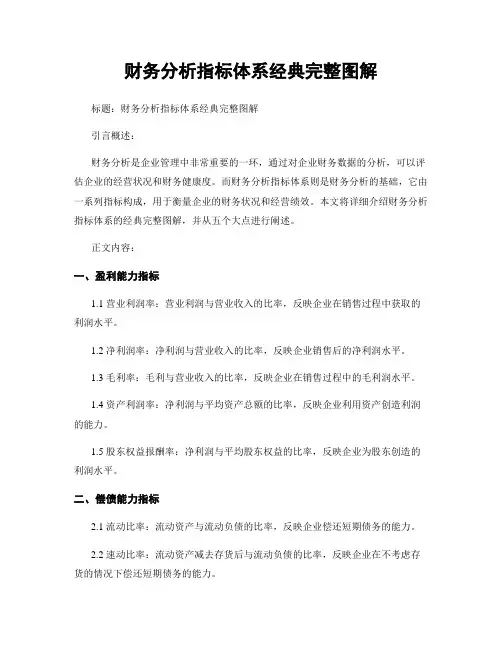 财务分析指标体系经典完整图解

标题：财务分析指标体系经典完整图解

引言概述：

财务分析是企业管理中非常重要的一环，通过对企业财务数据的分析，可以评估企业的经营状况和财务健康度。而财务分析指标体系则是财务分析的基础，它由一系列指标构成，用于衡量企业的财务状况和经营绩效。本文将详细介绍财务分析指标体系的经典完整图解，并从五个大点进行阐述。

正文内容：

一、盈利能力指标

1.1 营业利润率：营业利润与营业收入的比率，反映企业在销售过程中获取的利润水平。

1.2 净利润率：净利润与营业收入的比率，反映企业销售后的净利润水平。

1.3 毛利率：毛利与营业收入的比率，反映企业在销售过程中的毛利润水平。

1.4 资产利润率：净利润与平均资产总额的比率，反映企业利用资产创造利润的能力。

1.5 股东权益报酬率：净利润与平均股东权益的比率，反映企业为股东创造的利润水平。

二、偿债能力指标

2.1 流动比率：流动资产与流动负债的比率，反映企业偿还短期债务的能力。

2.2 速动比率：流动资产减去存货后与流动负债的比率，反映企业在不考虑存货的情况下偿还短期债务的能力。